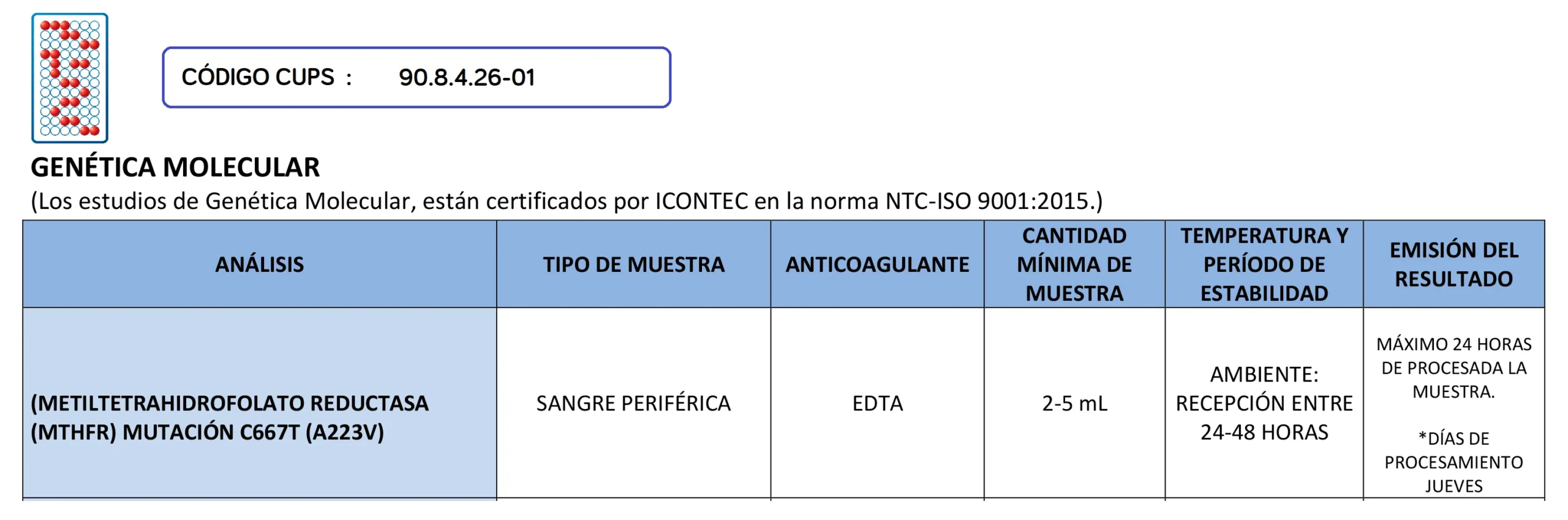 CÓDIGO CUPS : 90.8.4.26-01

GENÉTICA MOLECULAR
(Los estudios de Genética Molecular, están certificados por ICONTEC en la norma NTC-ISO 9001:2015.)

| ANÁLISIS | TIPO DE MUESTRA | ANTICOAGULANTE | CANTIDAD MÍNIMA DE MUESTRA | TEMPERATURA Y PERÍODO DE ESTABILIDAD | EMISIÓN DEL RESULTADO |
|---|---|---|---|---|---|
| (METILTETRAHIDROFOLATO REDUCTASA (MTHFR) MUTACIÓN C667T (A223V) | SANGRE PERIFÉRICA | EDTA | 2-5 mL | AMBIENTE: RECEPCIÓN ENTRE 24-48 HORAS | MÁXIMO 24 HORAS DE PROCESADA LA MUESTRA. *DÍAS DE PROCESAMIENTO JUEVES |